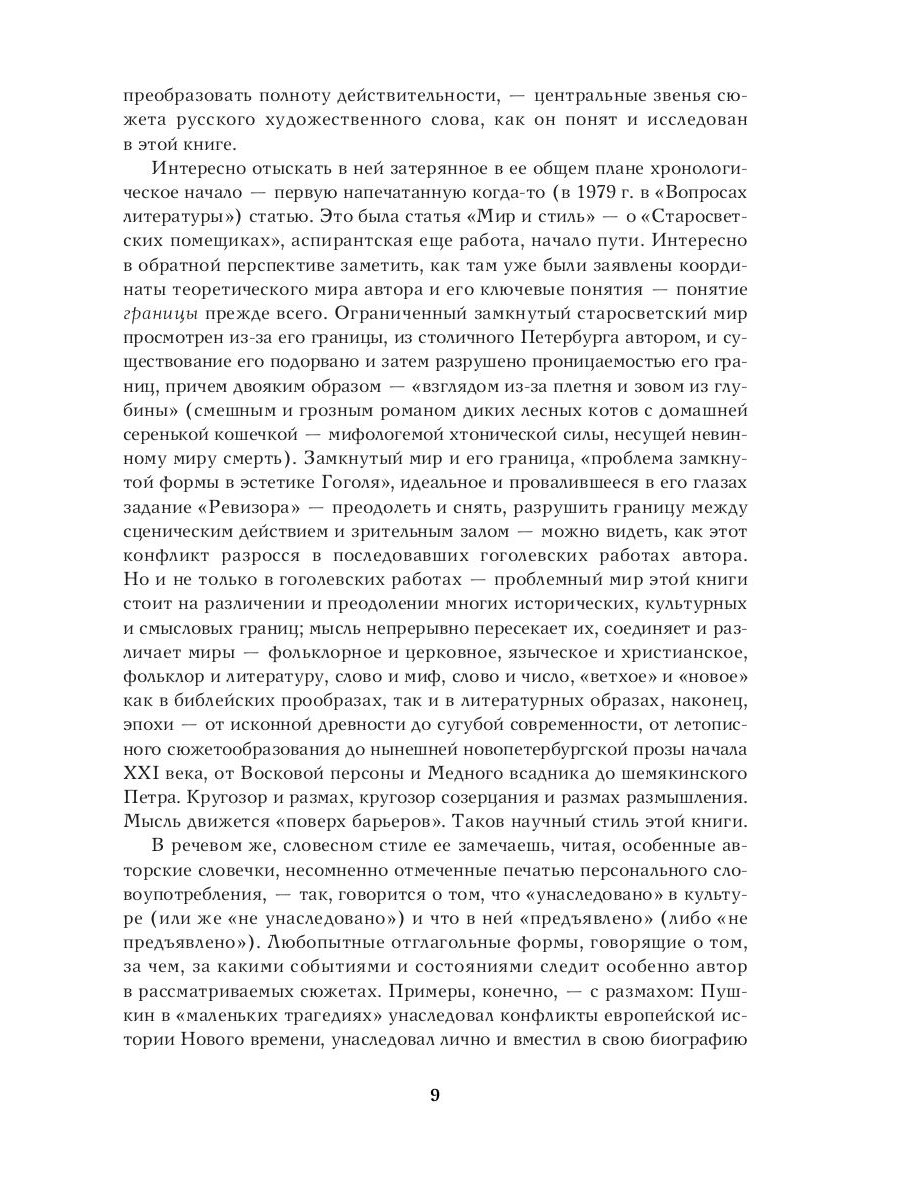 преобразовать полноту действительности, — центральные звенья сюжета русского художественного слова, как он понят и исследован в этой книге.

Интересно отыскать в ней затерянное в ее общем плане хронологическое начало — первую напечатанную когда-то (в 1979 г. в «Вопросах литературы») статью. Это была статья «Мир и стиль» — о «Старосветских помещиках», аспирантская еще работа, начало пути. Интересно в обратной перспективе заметить, как там уже были заявлены координаты теоретического мира автора и его ключевые понятия — понятие границы прежде всего. Ограниченный замкнутый старосветский мир просмотрен из-за его границы, из столичного Петербурга автором, и существование его подорвано и затем разрушено проницаемостью его границ, причем двояким образом — «взглядом из-за плетня и зовом из глубины» (смешным и грозным романом диких лесных котов с домашней серенькой кошечкой — мифологемой хтонической силы, несущей невинному миру смерть). Замкнутый мир и его граница, «проблема замкнутой формы в эстетике Гоголя», идеальное и провалившееся в его глазах задание «Ревизора» — преодолеть и снять, разрушить границу между сценическим действием и зрительным залом — можно видеть, как этот конфликт разросся в последовавших гоголевских работах автора. Но и не только в гоголевских работах — проблемный мир этой книги стоит на различении и преодолении многих исторических, культурных и смысловых границ; мысль непрерывно пересекает их, соединяет и различает миры — фольклорное и церковное, языческое и христианское, фольклор и литературу, слово и миф, слово и число, «ветхое» и «новое» как в библейских прообразах, так и в литературных образах, наконец, эпохи — от исконной древности до сугубой современности, от летописного сюжетообразования до нынешней новопетербургской прозы начала XXI века, от Восковой персоны и Медного всадника до шемякинского Петра. Кругозор и размах, кругозор созерцания и размах размышления. Мысль движется «поверх барьеров». Таков научный стиль этой книги.

В речевом же, словесном стиле ее замечаешь, читая, особенные авторские словечки, несомненно отмеченные печатью персонального словоупотребления, — так, говорится о том, что «унаследовано» в культуре (или же «не унаследовано») и что в ней «предъявлено» (либо «не предъявлено»). Любопытные отглагольные формы, говорящие о том, за чем, за какими событиями и состояниями следит особенно автор в рассматриваемых сюжетах. Примеры, конечно, — с размахом: Пушкин в «маленьких трагедиях» унаследовал конфликты европейской истории Нового времени, унаследовал лично и вместил в свою биографию

9